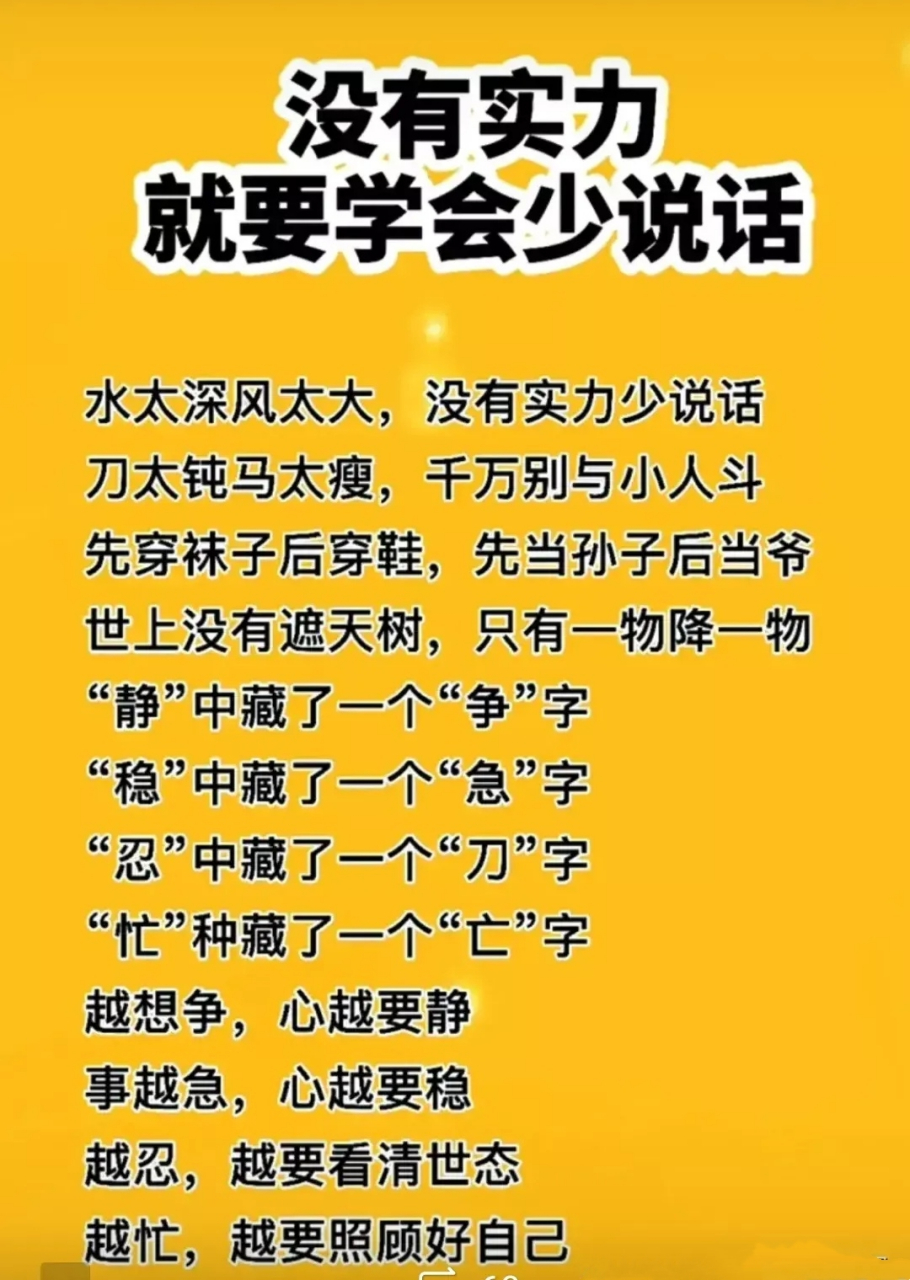 没有实力
就要学会少说话

水太深风太大，没有实力少说话
刀太钝马太瘦，千万别与小人斗
先穿袜子后穿鞋，先当孙子后当爷
世上没有遮天树，只有一物降一物
“静”中藏了一个“争”字
“稳”中藏了一个“急”字
“忍”中藏了一个“刀”字
“忙”种藏了一个“亡”字
越想争，心越要静
事越急，心越要稳
越忍，越要看清世态
越忙，越要照顾好自己